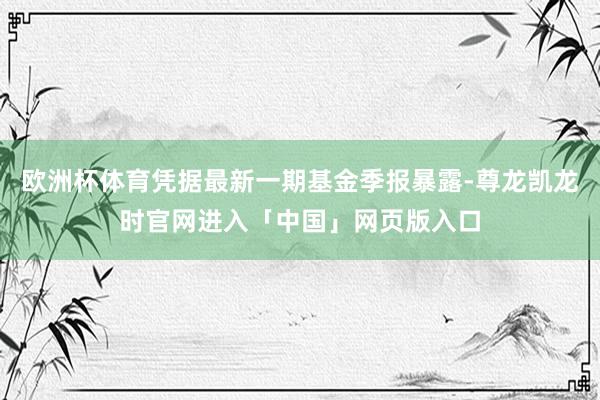 欧洲杯体育凭据最新一期基金季报暴露-尊龙凯龙时官网进入「中国」网页版入口